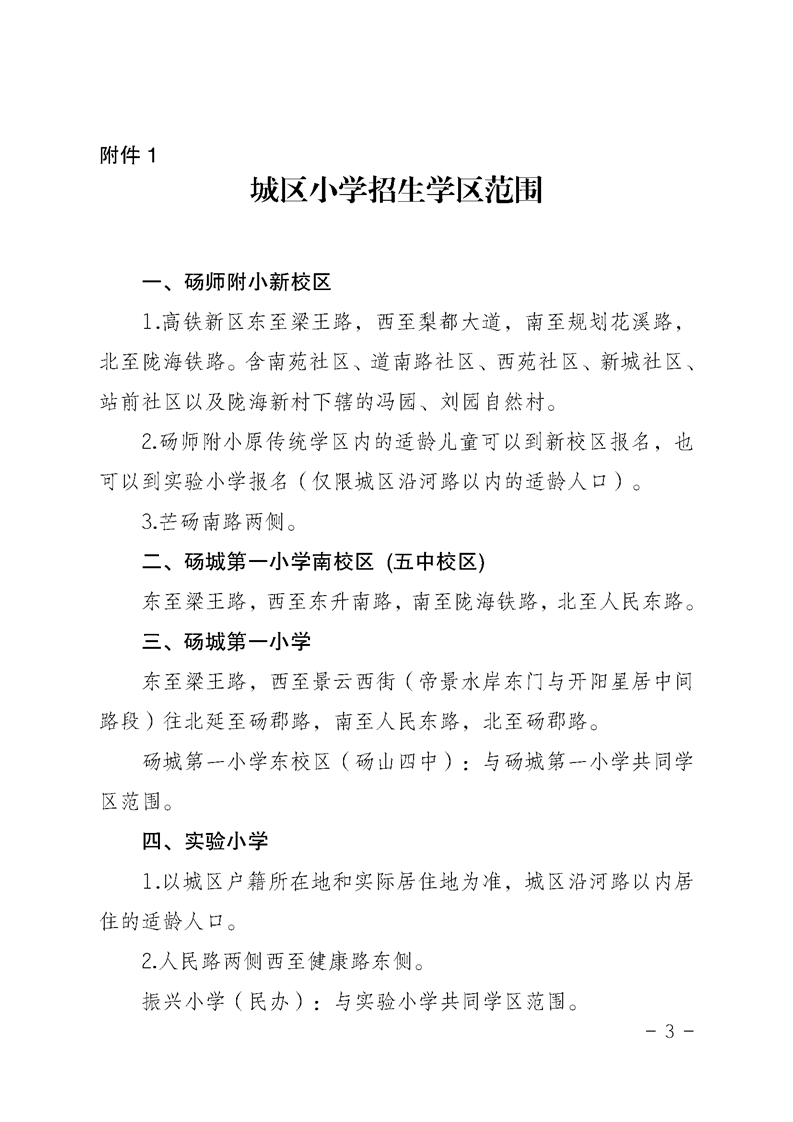 附件 1

城区小学招生学区范围

一、砀师附小新校区

1.高铁新区东至梁王路，西至梨都大道，南至规划花溪路，北至陇海铁路。含南苑社区、道南路社区、西苑社区、新城社区、站前社区以及陇海新村下辖的冯园、刘园自然村。

2.砀师附小原传统学区内的适龄儿童可以到新校区报名，也可以到实验小学报名（仅限城区沿河路以内的适龄人口）。

3.芒砀南路两侧。

二、砀城第一小学南校区 (五中校区)

东至梁王路，西至东升南路，南至陇海铁路，北至人民东路。

三、砀城第一小学

东至梁王路，西至景云西街（帝景水岸东门与开阳星居中间路段）往北延至砀郡路，南至人民东路，北至砀郡路。

砀城第一小学东校区（砀山四中）：与砀城第一小学共同学区范围。

四、实验小学

1.以城区户籍所在地和实际居住地为准，城区沿河路以内居住的适龄人口。

2.人民路两侧西至健康路东侧。

振兴小学（民办）：与实验小学共同学区范围。

- 3 -